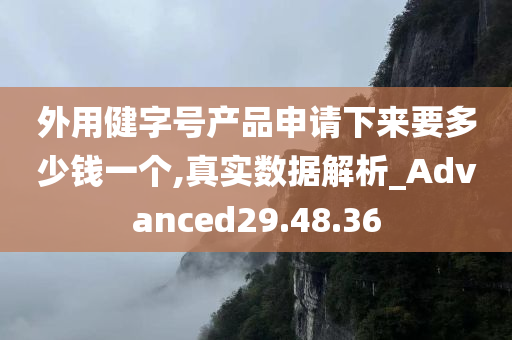 外用健字号产品申请下来要多少钱一个,真实数据解析_Advanced29.48.36